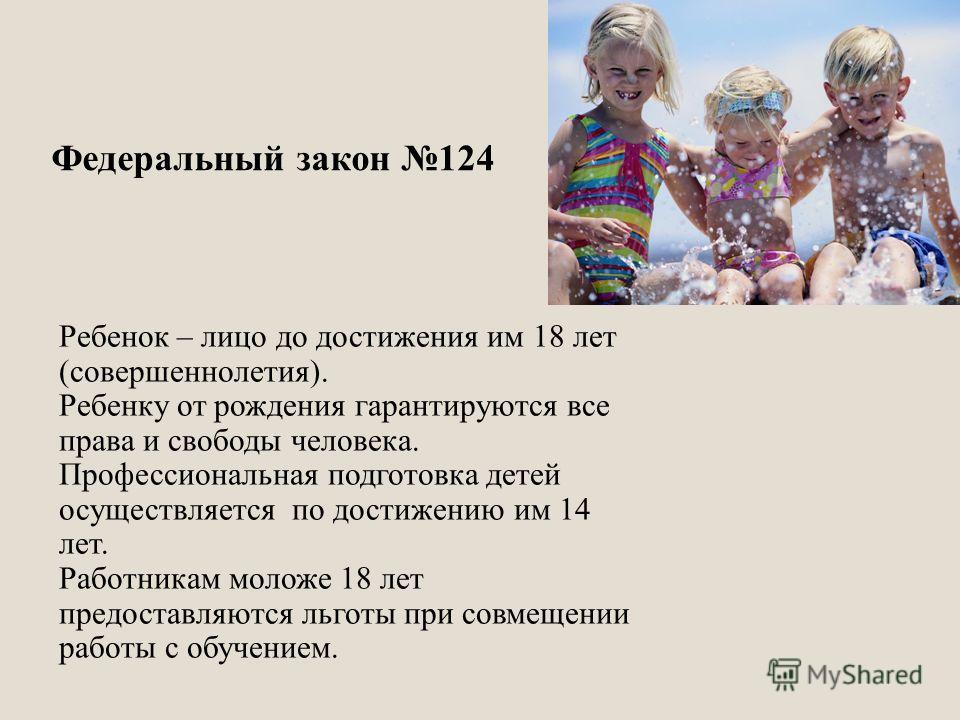 Федеральный закон №124

Ребенок – лицо до достижения им 18 лет (совершеннолетия).
Ребенку от рождения гарантируются все права и свободы человека.
Профессиональная подготовка детей осуществляется по достижению им 14 лет.
Работникам моложе 18 лет предоставляются льготы при совмещении работы с обучением.

MyShared